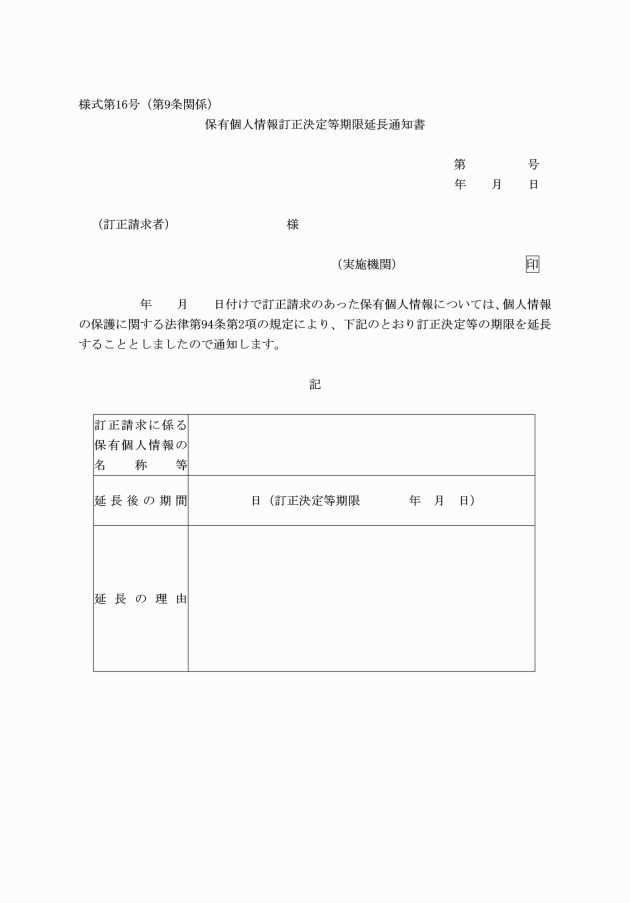 様式第16号（第9条関係）

保有個人情報訂正決定等期限延長通知書

第　　　号
年　月　日

（訂正請求者）　　　　　　様

（実施機関）　　　　　印

年　月　日付けで訂正請求のあった保有個人情報については、個人情報の保護に関する法律第94条第2項の規定により、下記のとおり訂正決定等の期限を延長することとしましたので通知します。

記

| 訂正請求に係る保有個人情報の名称等 | |
|---|---|
| 延長後の期間 | 日（訂正決定等期限　　年　月　日） |
| 延長の理由 | |